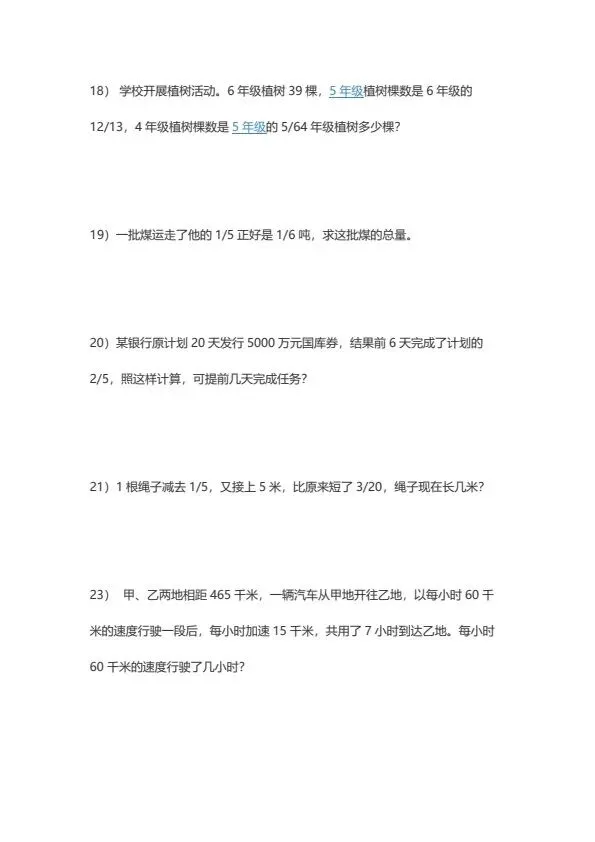 18）学校开展植树活动。6年级植树39棵，5年级植树棵数是6年级的12/13，4年级植树棵数是5年级的5/64年级植树多少棵?

19）一批煤运走了他的1/5正好是1/6吨，求这批煤的总量。

20）某银行原计划20天发行5000万元国库券，结果前6天完成了计划的2/5，照这样计算，可提前几天完成任务?

21）1根绳子减去1/5，又接上5米，比原来短了3/20，绳子现在长几米?

23）甲、乙两地相距465千米，一辆汽车从甲地开往乙地，以每小时60千米的速度行驶一段后，每小时加速15千米，共用了7小时到达乙地。每小时60千米的速度行驶了几小时?